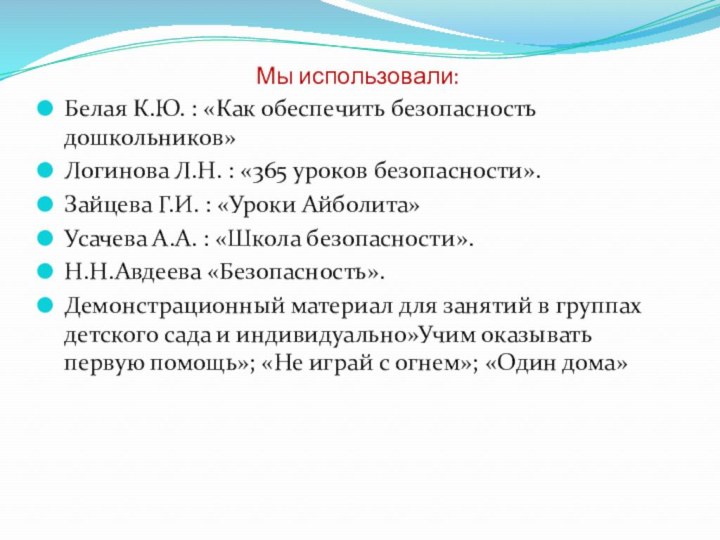 Мы использовали:

Белая К.Ю. : «Как обеспечить безопасность дошкольников»

Логинова Л.Н. : «365 уроков безопасности».

Зайцева Г.И. : «Уроки Айболита»

Усачева А.А. : «Школа безопасности».

Н.Н.Авдеева «Безопасность».

Демонстрационный материал для занятий в группах детского сада и индивидуально»Учим оказывать первую помощь»; «Не играй с огнем»; «Один дома»